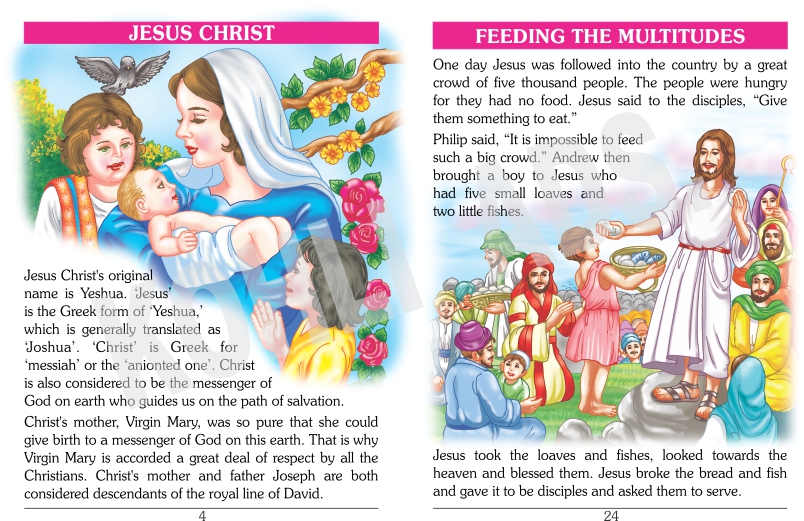 JESUS CHRIST

Jesus Christ's original name is Yeshua. 'Jesus' is the Greek form of 'Yeshua,' which is generally translated as 'Joshua'. 'Christ' is Greek for 'messiah' or the 'anionted one'. Christ is also considered to be the messenger of God on earth who guides us on the path of salvation.

Christ's mother, Virgin Mary, was so pure that she could give birth to a messenger of God on this earth. That is why Virgin Mary is accorded a great deal of respect by all the Christians. Christ's mother and father Joseph are both considered descendants of the royal line of David.

4

FEEDING THE MULTITUDES

One day Jesus was followed into the country by a great crowd of five thousand people. The people were hungry for they had no food. Jesus said to the disciples, "Give them something to eat."

Philip said, "It is impossible to feed such a big crowd." Andrew then brought a boy to Jesus who had five small loaves and two little fishes.

Jesus took the loaves and fishes, looked towards the heaven and blessed them. Jesus broke the bread and fish and gave it to be disciples and asked them to serve.

24